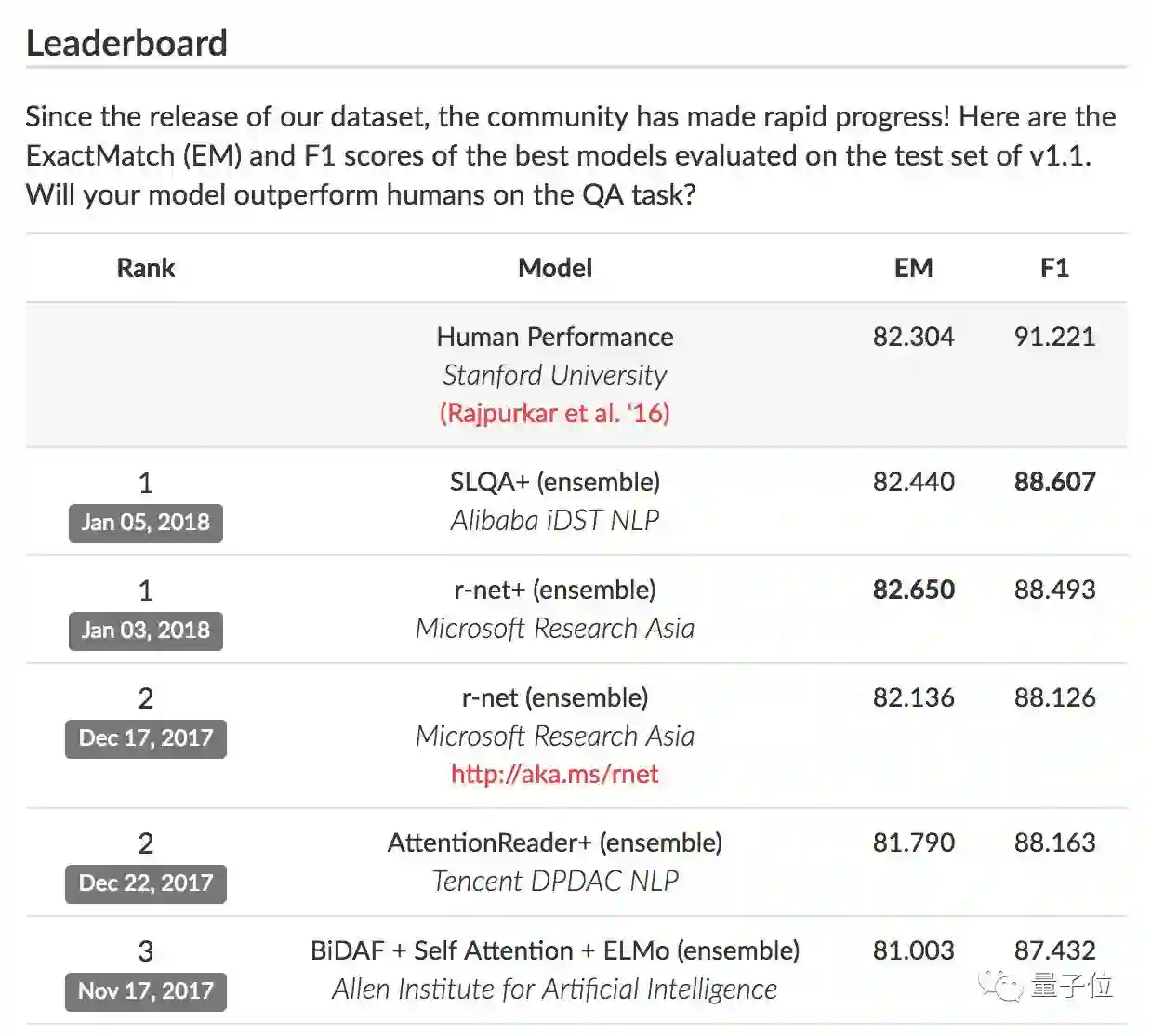 Leaderboard

Since the release of our dataset, the community has made rapid progress! Here are the ExactMatch (EM) and F1 scores of the best models evaluated on the test set of v1.1. Will your model outperform humans on the QA task?

| Rank | Model | EM | F1 |
|---|---|---|---|
| | Human Performance Stanford University (Rajpurkar et al. '16) | 82.304 | 91.221 |
| 1 Jan 05, 2018 | SLQA+ (ensemble) Alibaba iDST NLP | 82.440 | 88.607 |
| 1 Jan 03, 2018 | r-net+ (ensemble) Microsoft Research Asia | 82.650 | 88.493 |
| 2 Dec 17, 2017 | r-net (ensemble) Microsoft Research Asia http://aka.ms/rnet | 82.136 | 88.126 |
| 2 Dec 22, 2017 | AttentionReader+ (ensemble) Tencent DPDAC NLP | 81.790 | 88.163 |
| 3 Nov 17, 2017 | BiDAF + Self Attention + ELMo (ensemble) Allen Institute for Artificial Intelligence | 81.003 | 87.432 |

量子位